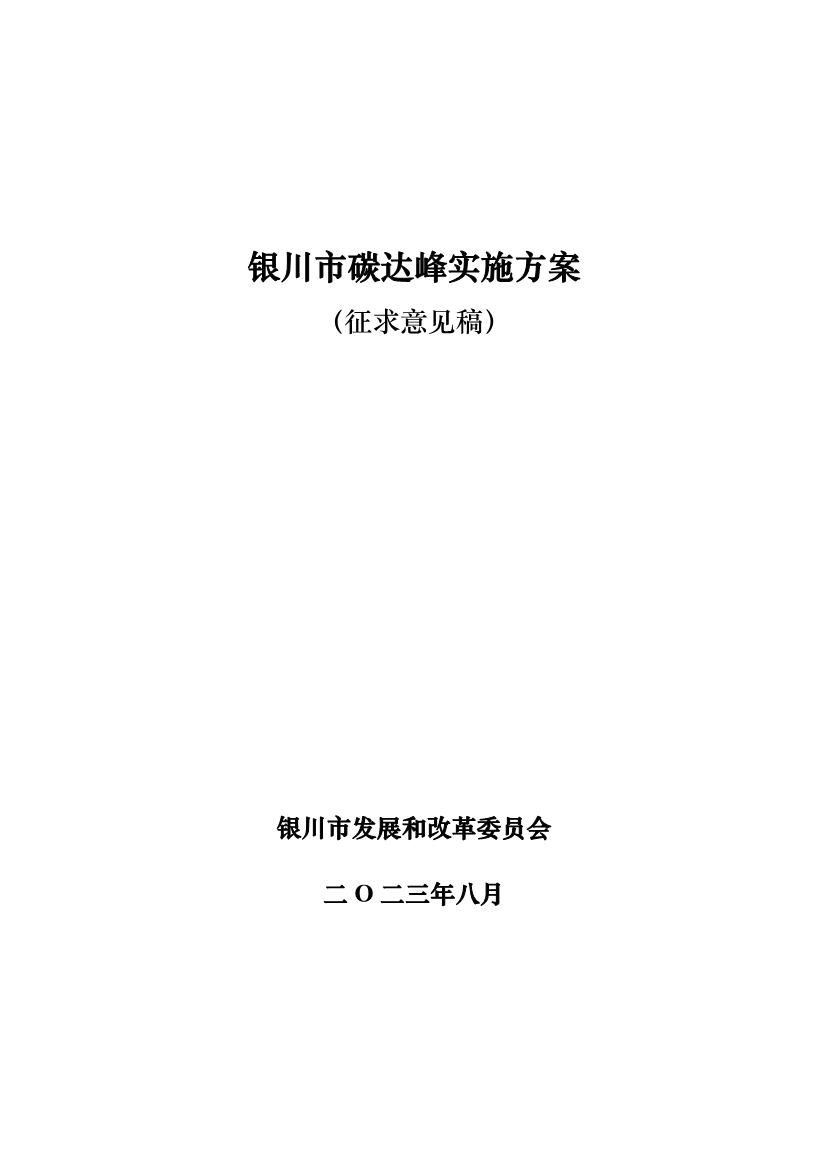 银川市碳达峰实施方案

（征求意见稿）

银川市发展和改革委员会

二 O 二三年八月